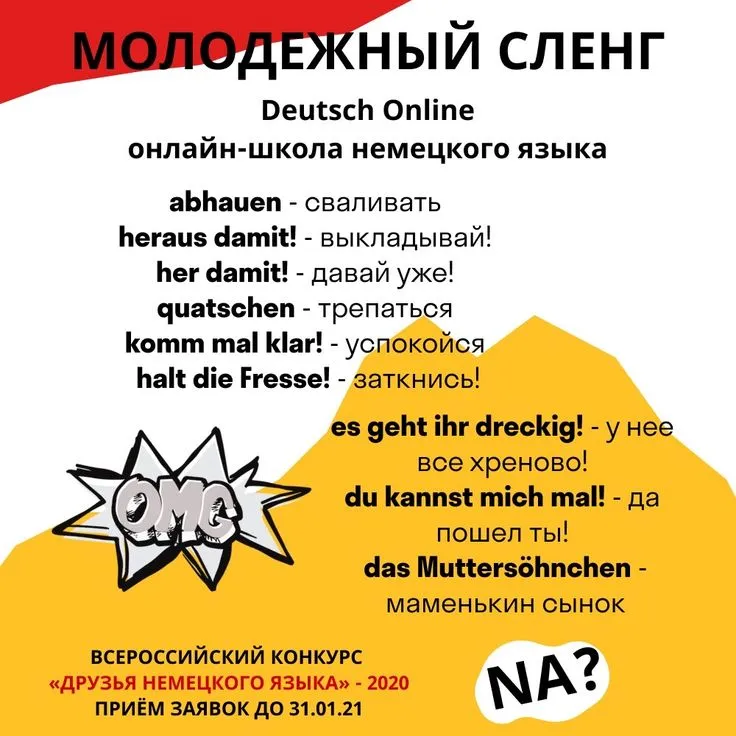 МОЛОДЕЖНЫЙ СЛЕНГ

Deutsch Online
онлайн-школа немецкого языка

abhauen - сваливать
heraus damit! - выкладывай!
her damit! - давай уже!
quatschen - трепаться
komm mal klar! - успокойся
halt die Fresse! - заткнись!

es geht ihr dreckig! - у нее все хреново!
du kannst mich mal! - да пошел ты!
das Muttersöhnchen - маменькин сынок

OMG

ВСЕРОССИЙСКИЙ КОНКУРС
«ДРУЗЬЯ НЕМЕЦКОГО ЯЗЫКА» - 2020
ПРИЁМ ЗАЯВОК ДО 31.01.21

NA?